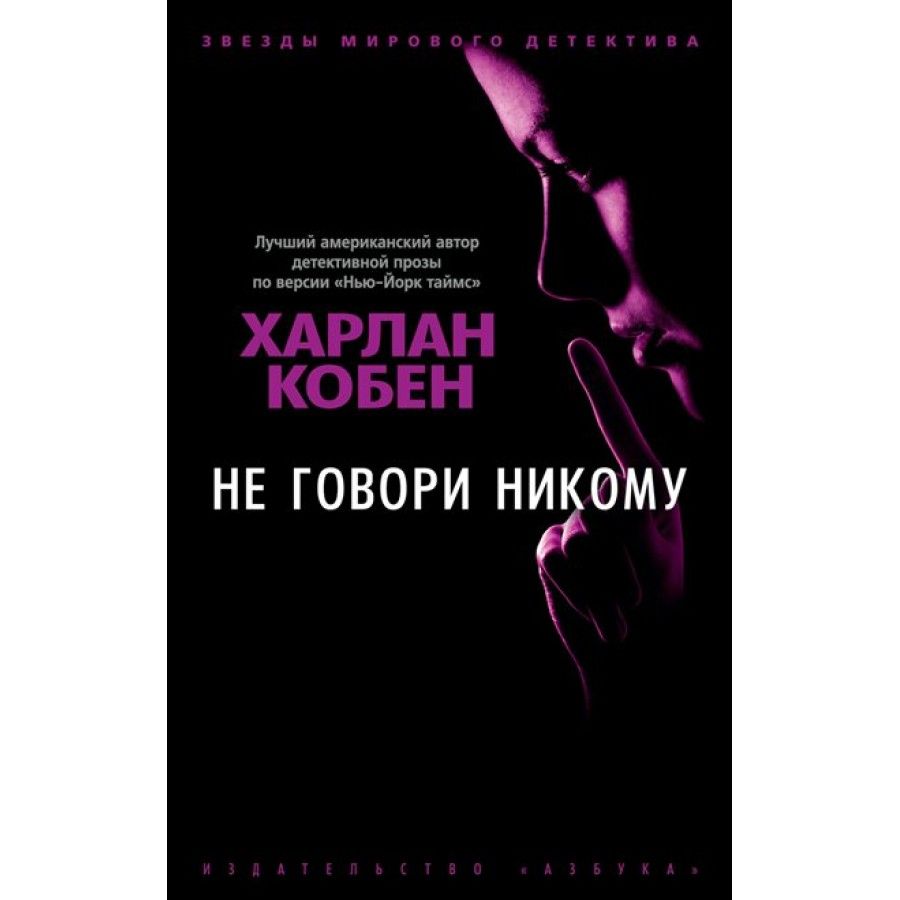 ЗВЕЗДЫ МИРОВОГО ДЕТЕКТИВА

Лучший американский автор детективной прозы по версии «Нью-Йорк таймс»

ХАРЛАН КОБЕН

НЕ ГОВОРИ НИКОМУ

ИЗДАТЕЛЬСТВО «АЗБУКА»